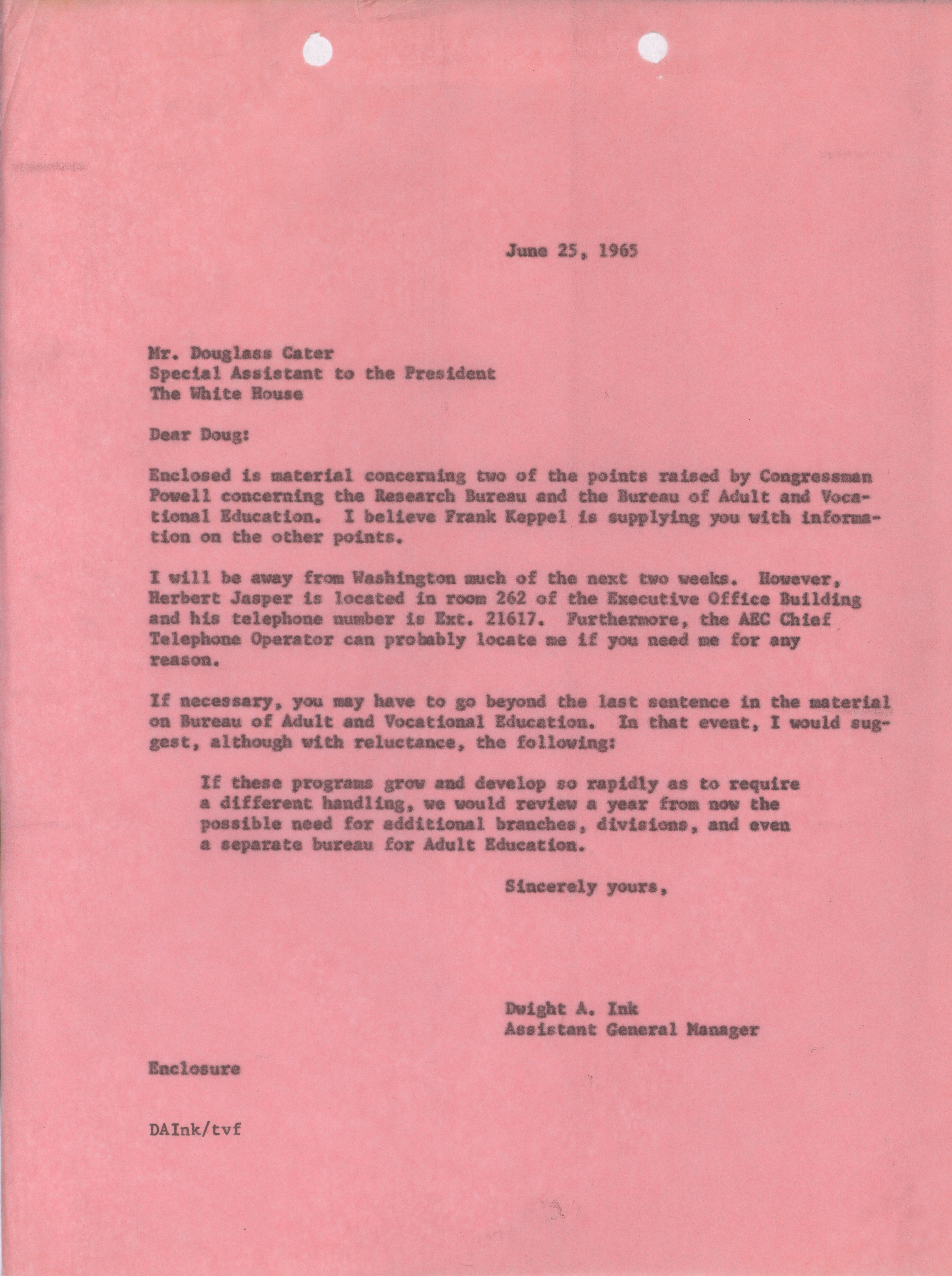 June 25, 1965

Mr. Douglass Cater
Special Assistant to the President
The White House

Dear Doug:

Enclosed is material concerning two of the points raised by Congressman Powell concerning the Research Bureau and the Bureau of Adult and Vocational Education. I believe Frank Keppel is supplying you with information on the other points.

I will be away from Washington much of the next two weeks. However, Herbert Jasper is located in room 262 of the Executive Office Building and his telephone number is Ext. 21617. Furthermore, the AEC Chief Telephone Operator can probably locate me if you need me for any reason.

If necessary, you may have to go beyond the last sentence in the material on Bureau of Adult and Vocational Education. In that event, I would suggest, although with reluctance, the following:

If these programs grow and develop so rapidly as to require a different handling, we would review a year from now the possible need for additional branches, divisions, and even a separate bureau for Adult Education.

Sincerely yours,

Dwight A. Ink
Assistant General Manager

Enclosure

DAInk/tvf